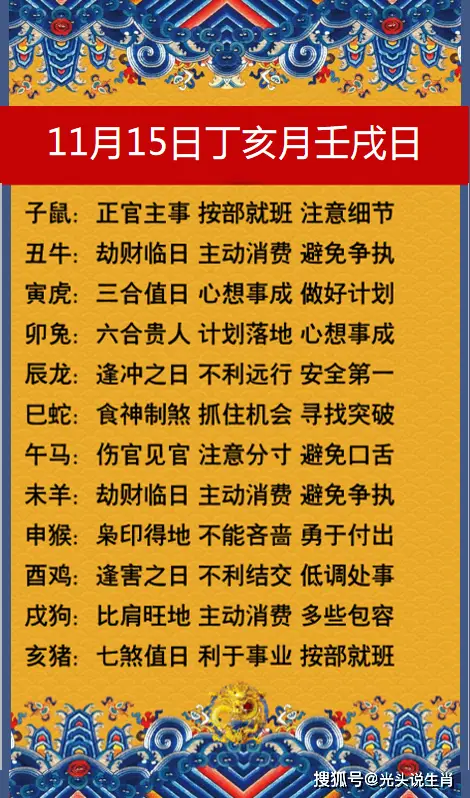 11月15日丁亥月壬戌日

子鼠：正官主事 按部就班 注意细节
丑牛：劫财临日 主动消费 避免争执
寅虎：三合值日 心想事成 做好计划
卯兔：六合贵人 计划落地 心想事成
辰龙：逢冲之日 不利远行 安全第一
巳蛇：食神制煞 抓住机会 寻找突破
午马：伤官见官 注意分寸 避免口舌
未羊：劫财临日 主动消费 避免争执
申猴：枭印得地 不能吝啬 勇于付出
酉鸡：逢害之日 不利结交 低调处事
戌狗：比肩旺地 主动消费 多些包容
亥猪：七煞值日 利于事业 按部就班

搜狐号@光头说生肖